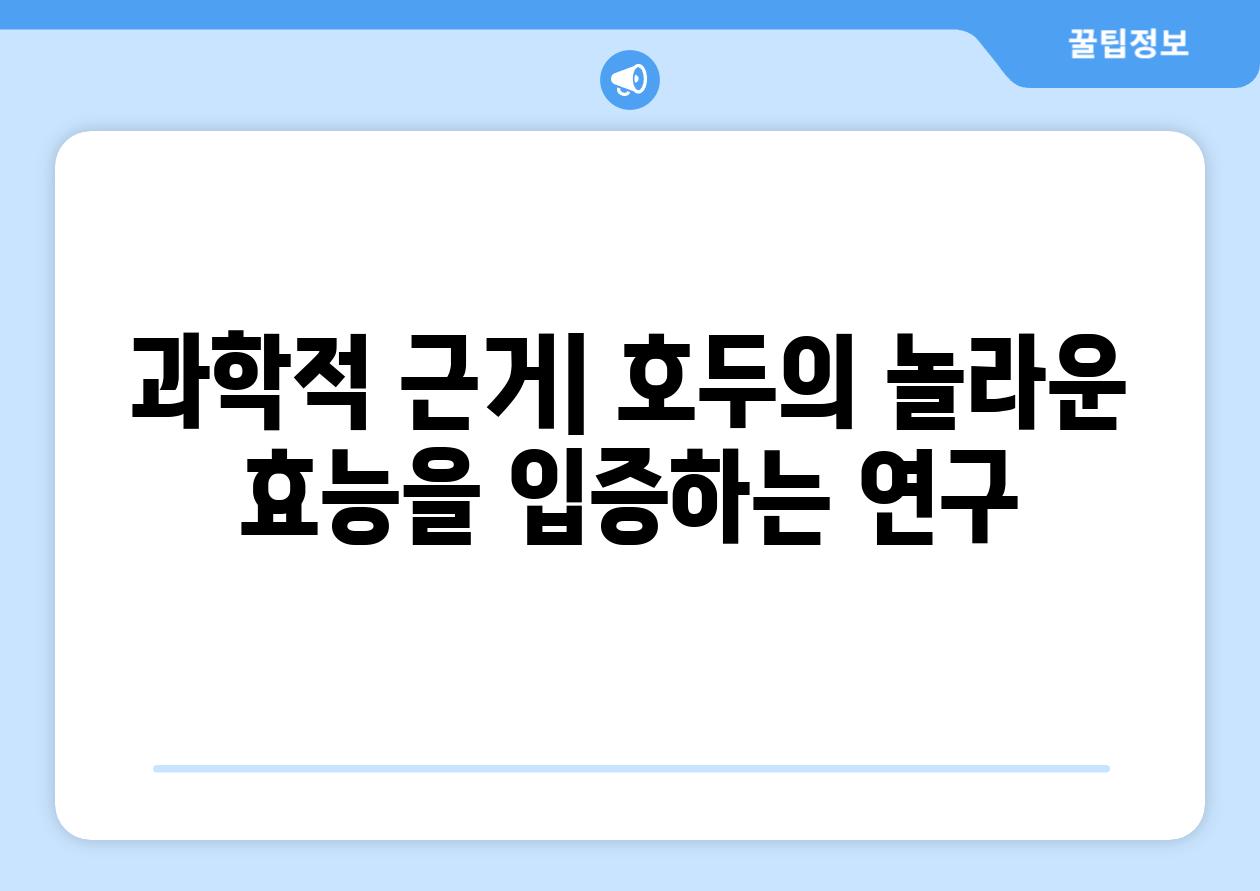 꿀팁정보

과학적 근거| 호두의 놀라운 효능을 입증하는 연구